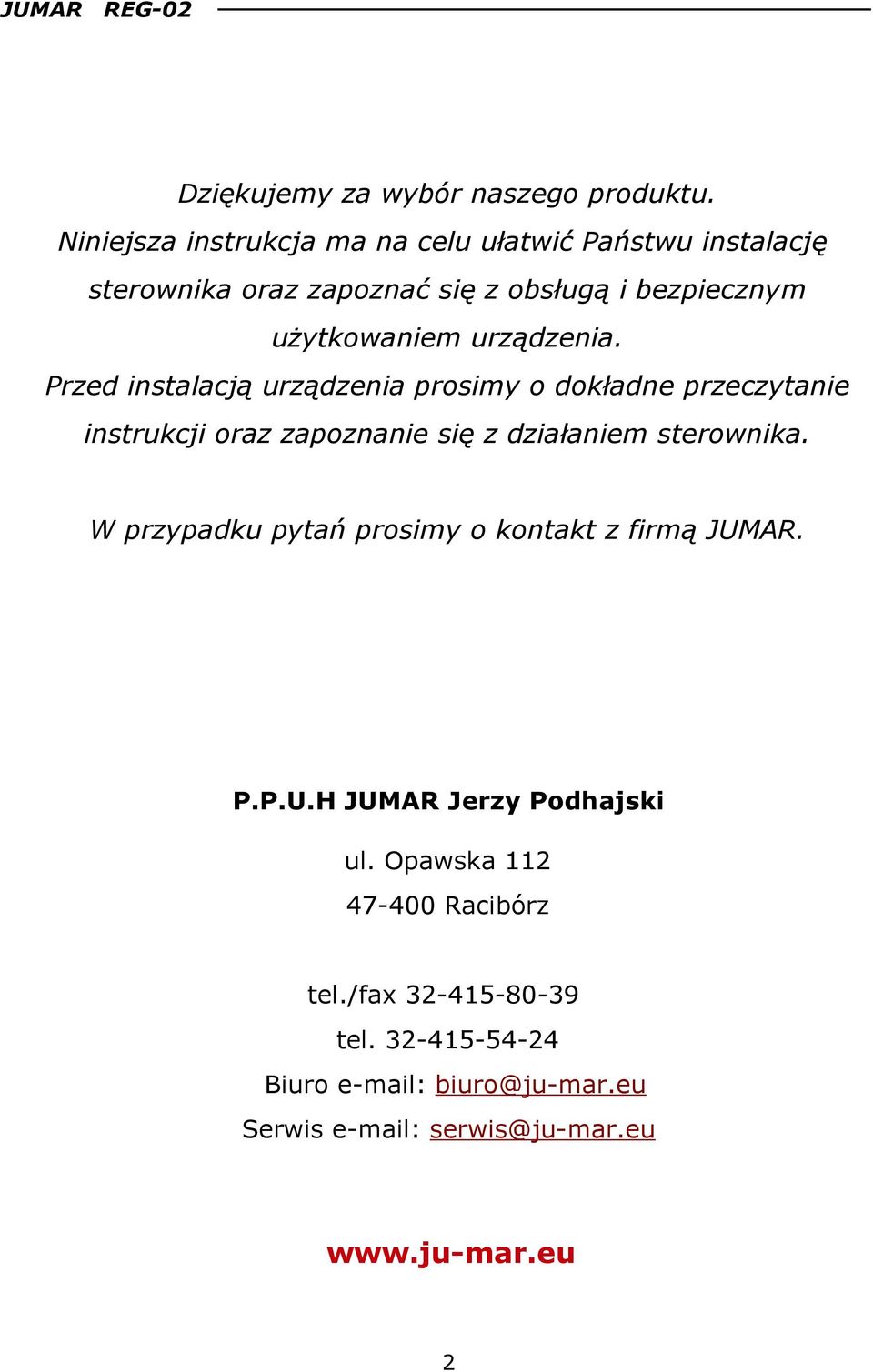 JUMAR REG-02

Dziękujemy za wybór naszego produktu. Niniejsza instrukcja ma na celu ułatwić Państwu instalację sterownika oraz zapoznać się z obsługą i bezpiecznym użytkowaniem urządzenia. Przed instalacją urządzenia prosimy o dokładne przeczytanie instrukcji oraz zapoznanie się z działaniem sterownika.

W przypadku pytań prosimy o kontakt z firmą JUMAR.

P.P.U.H JUMAR Jerzy Podhajski

ul. Opawska 112
47-400 Racibórz

tel./fax 32-415-80-39
tel. 32-415-54-24
Biuro e-mail: biuro@ju-mar.eu
Serwis e-mail: serwis@ju-mar.eu

www.ju-mar.eu

2